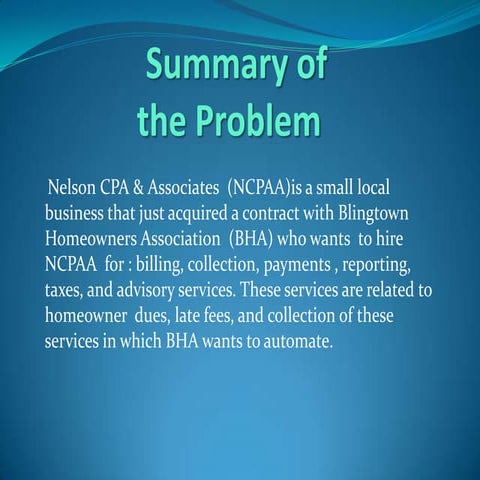 Summary of the Problem

Nelson CPA & Associates (NCPAA)is a small local business that just acquired a contract with Blingtown Homeowners Association (BHA) who wants to hire NCPAA for : billing, collection, payments , reporting, taxes, and advisory services. These services are related to homeowner dues, late fees, and collection of these services in which BHA wants to automate.